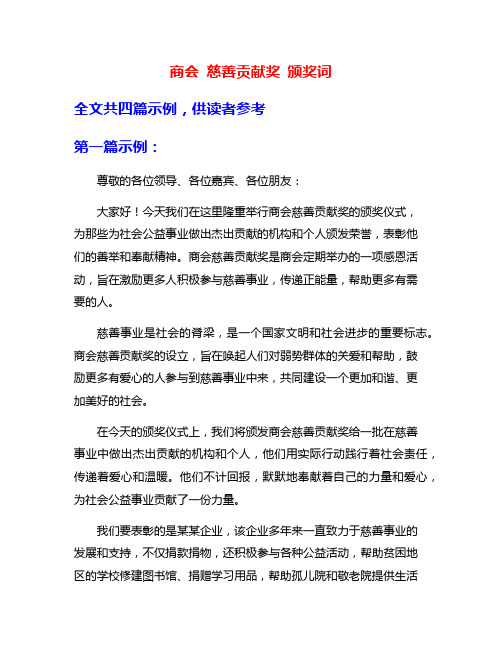 商会 慈善贡献奖 颁奖词

全文共四篇示例，供读者参考

第一篇示例：

尊敬的各位领导、各位嘉宾、各位朋友：

大家好！今天我们在这里隆重举行商会慈善贡献奖的颁奖仪式，为那些为社会公益事业做出杰出贡献的机构和个人颁发荣誉，表彰他们的善举和奉献精神。商会慈善贡献奖是商会定期举办的一项感恩活动，旨在激励更多人积极参与慈善事业，传递正能量，帮助更多有需要的人。

慈善事业是社会的脊梁，是一个国家文明和社会进步的重要标志。商会慈善贡献奖的设立，旨在唤起人们对弱势群体的关爱和帮助，鼓励更多有爱心的人参与到慈善事业中来，共同建设一个更加和谐、更加美好的社会。

在今天的颁奖仪式上，我们将颁发商会慈善贡献奖给一批在慈善事业中做出杰出贡献的机构和个人，他们用实际行动践行着社会责任，传递着爱心和温暖。他们不计回报，默默地奉献着自己的力量和爱心，为社会公益事业贡献了一份力量。

我们要表彰的是某某企业，该企业多年来一直致力于慈善事业的发展和支持，不仅捐款捐物，还积极参与各种公益活动，帮助贫困地区的学校修建图书馆、捐赠学习用品，帮助孤儿院和敬老院提供生活